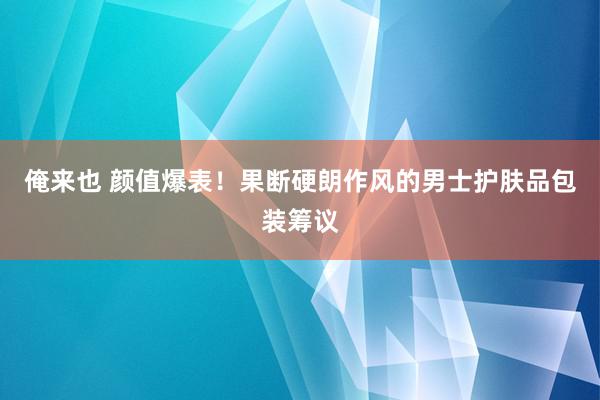 俺来也 颜值爆表！果断硬朗作风的男士护肤品包装筹议